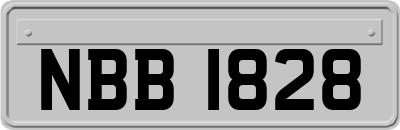 NBB 1828